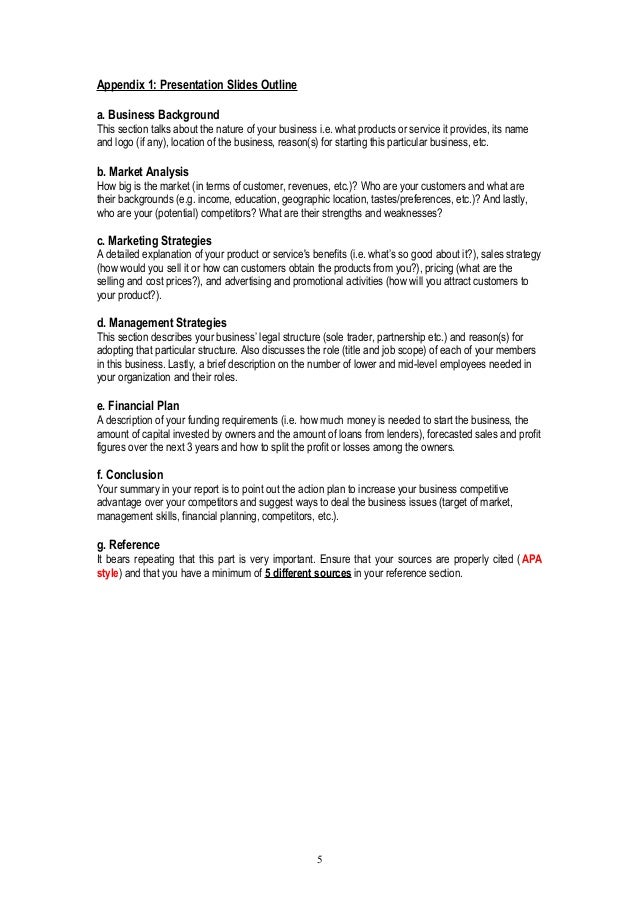 Appendix 1: Presentation Slides Outline

a. Business Background
This section talks about the nature of your business i.e. what products or service it provides, its name and logo (if any), location of the business, reason(s) for starting this particular business, etc.

b. Market Analysis
How big is the market (in terms of customer, revenues, etc.)? Who are your customers and what are their backgrounds (e.g. income, education, geographic location, tastes/preferences, etc.)? And lastly, who are your (potential) competitors? What are their strengths and weaknesses?

c. Marketing Strategies
A detailed explanation of your product or service's benefits (i.e. what's so good about it?), sales strategy (how would you sell it or how can customers obtain the products from you?), pricing (what are the selling and cost prices?), and advertising and promotional activities (how will you attract customers to your product?).

d. Management Strategies
This section describes your business' legal structure (sole trader, partnership etc.) and reason(s) for adopting that particular structure. Also discusses the role (title and job scope) of each of your members in this business. Lastly, a brief description on the number of lower and mid-level employees needed in your organization and their roles.

e. Financial Plan
A description of your funding requirements (i.e. how much money is needed to start the business, the amount of capital invested by owners and the amount of loans from lenders), forecasted sales and profit figures over the next 3 years and how to split the profit or losses among the owners.

f. Conclusion
Your summary in your report is to point out the action plan to increase your business competitive advantage over your competitors and suggest ways to deal the business issues (target of market, management skills, financial planning, competitors, etc.).

g. Reference
It bears repeating that this part is very important. Ensure that your sources are properly cited (APA style) and that you have a minimum of 5 different sources in your reference section.

5